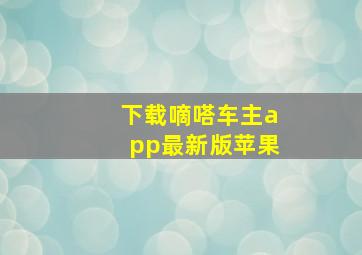 下载嘀嗒车主app最新版苹果